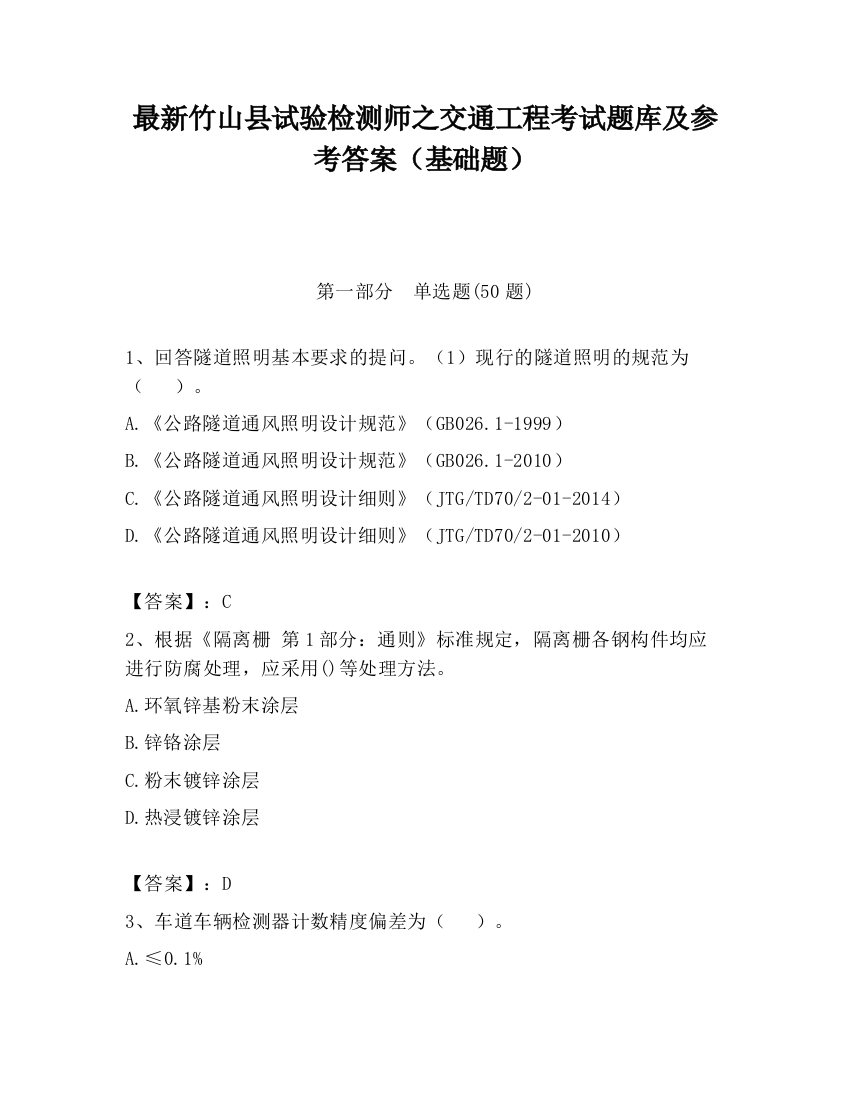 最新竹山县试验检测师之交通工程考试题库及参考答案（基础题）

第一部分　单选题(50 题)

1、回答隧道照明基本要求的提问。（1）现行的隧道照明的规范为（　　）。

A.《公路隧道通风照明设计规范》（GB026.1-1999）

B.《公路隧道通风照明设计规范》（GB026.1-2010）

C.《公路隧道通风照明设计细则》（JTG/TD70/2-01-2014）

D.《公路隧道通风照明设计细则》（JTG/TD70/2-01-2010）

【答案】：C

2、根据《隔离栅 第 1 部分：通则》标准规定，隔离栅各钢构件均应进行防腐处理，应采用()等处理方法。

A.环氧锌基粉末涂层

B.锌铬涂层

C.粉末镀锌涂层

D.热浸镀锌涂层

【答案】：D

3、车道车辆检测器计数精度偏差为（　　）。

A.≤0.1%